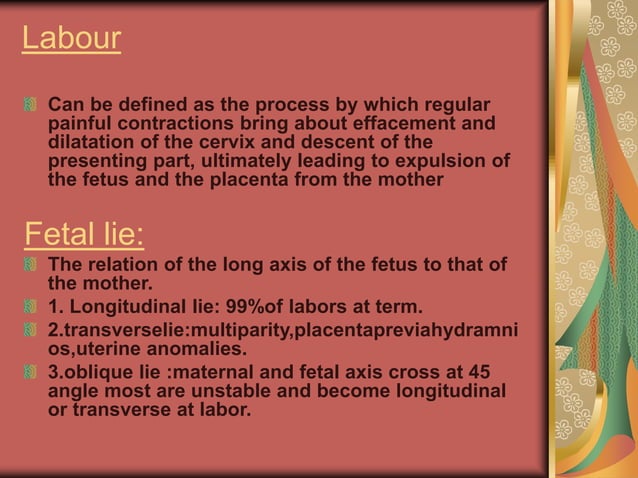 Labour

Can be defined as the process by which regular painful contractions bring about effacement and dilatation of the cervix and descent of the presenting part, ultimately leading to expulsion of the fetus and the placenta from the mother

Fetal lie:

The relation of the long axis of the fetus to that of the mother.

1. Longitudinal lie: 99%of labors at term.

2.transverselie:multiparity,placentapreviahydramnios,uterine anomalies.

3.oblique lie :maternal and fetal axis cross at 45 angle most are unstable and become longitudinal or transverse at labor.